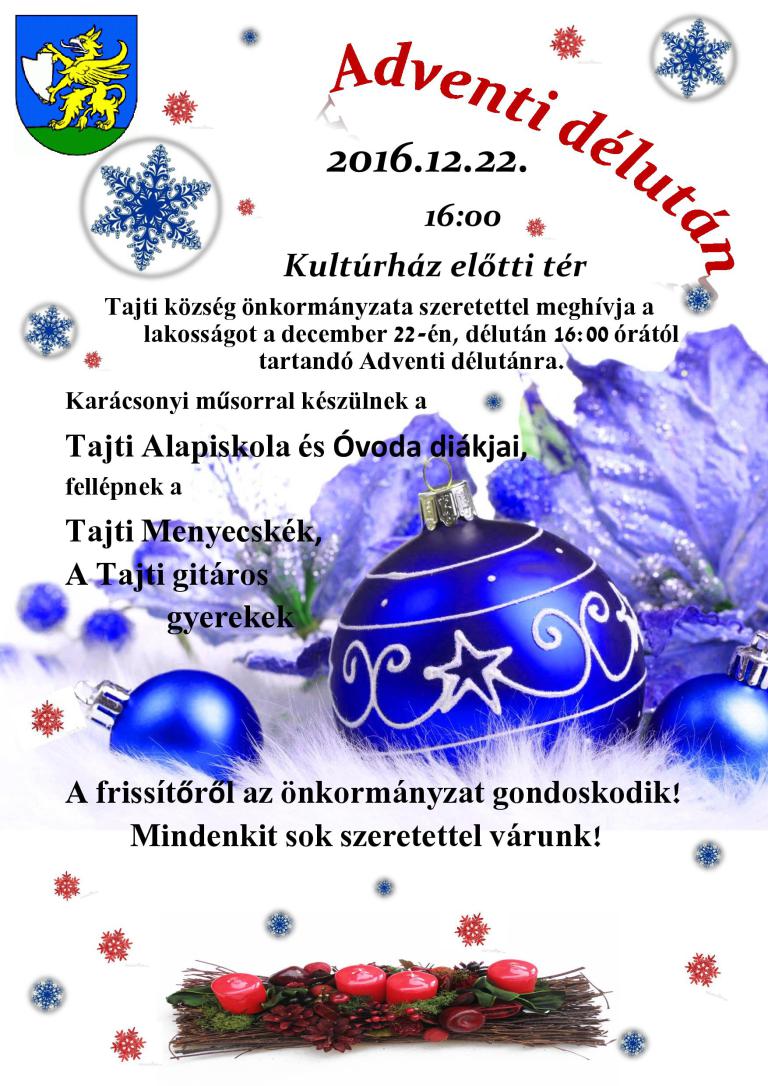 Adventi délután

2016.12.22.

16:00

Kultúrház előtti tér

Tajti község önkormányzata szeretettel meghívja a lakosságot a december 22-én, délután 16:00 órától tartandó Adventi délutánra.

Karácsonyi műsorral készülnek a

Tajti Alapiskola és Óvoda diákjai,

fellépnek a

Tajti Menyecskék,
A Tajti gitáros gyerekek

A frissítőről az önkormányzat gondoskodik!
Mindenkit sok szeretettel várunk!